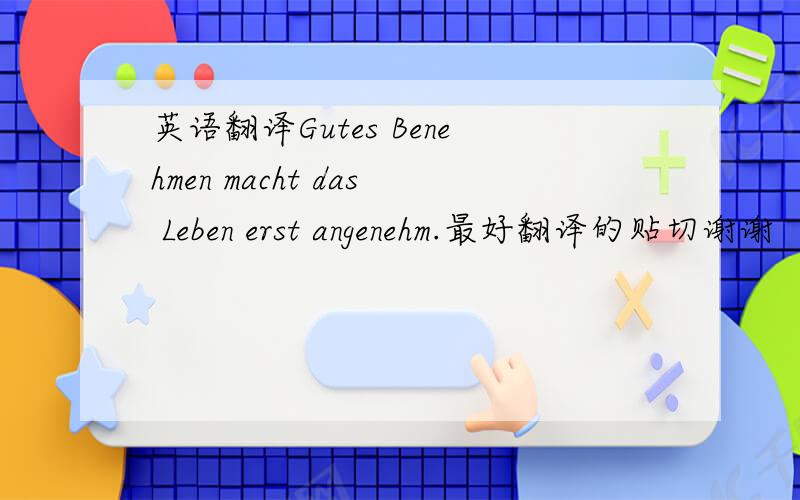 英语翻译Gutes Benehmen macht das Leben erst angenehm.最好翻译的贴切谢谢